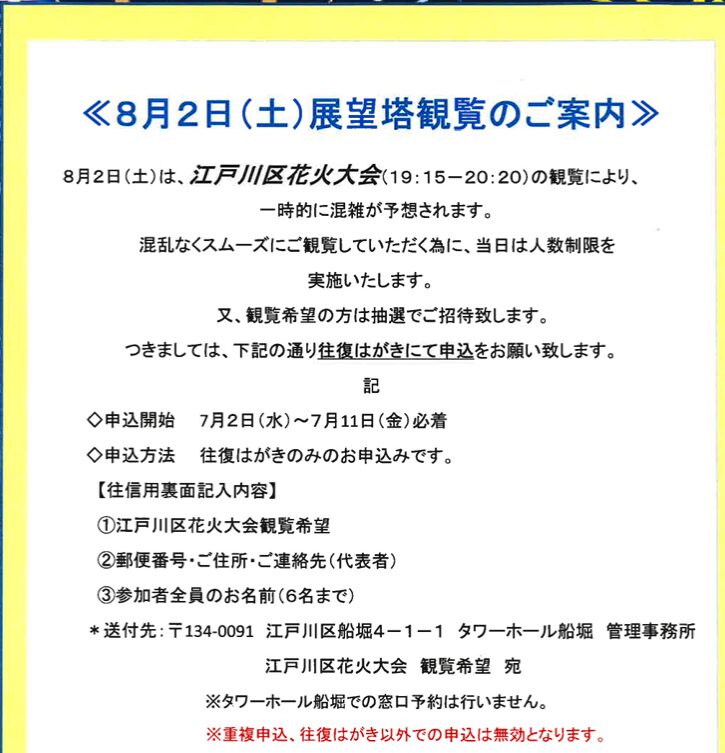 ≪8月2日（土）展望塔観覧のご案内≫

8月2日（土）は、江戸川区花火大会（19：15－20：20）の観覧により、一時的に混雑が予想されます。

混乱なくスムーズにご観覧していただく為に、当日は人数制限を実施いたします。

又、観覧希望の方は抽選でご招待致します。

つきましては、下記の通り往復はがきにて申込をお願い致します。

記

◇申込開始　7月2日（水）～7月11日（金）必着

◇申込方法　往復はがきのみのお申込みです。

【往信用裏面記入内容】

①江戸川区花火大会観覧希望

②郵便番号・ご住所・ご連絡先（代表者）

③参加者全員のお名前（6名まで）

＊送付先：〒134-0091　江戸川区船堀4－1－1　タワーホール船堀　管理事務所

江戸川区花火大会　観覧希望　宛

※タワーホール船堀での窓口予約は行いません。

※重複申込、往復はがき以外での申込は無効となります。